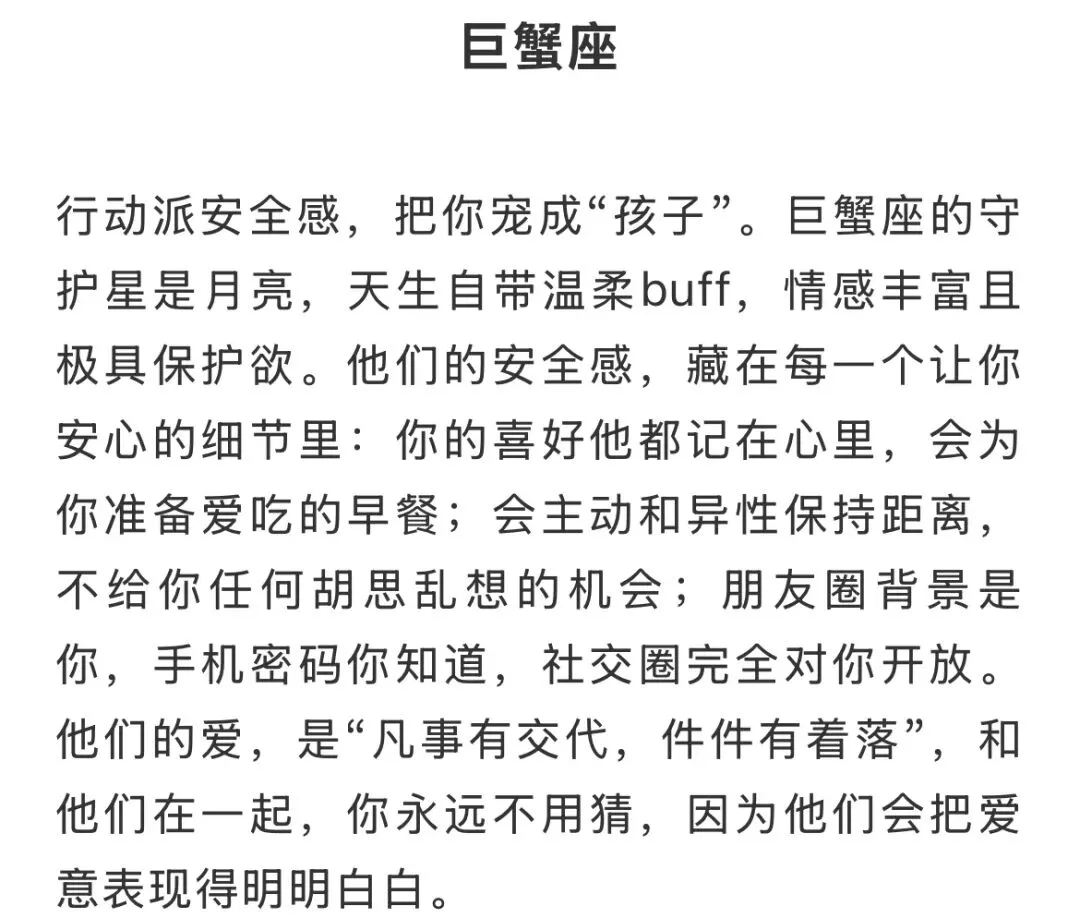 巨蟹座

行动派安全感，把你宠成“孩子”。巨蟹座的守护星是月亮，天生自带温柔buff，情感丰富且极具保护欲。他们的安全感，藏在每一个让你安心的细节里：你的喜好他都记在心里，会为你准备爱吃的早餐；会主动和异性保持距离，不给你任何胡思乱想的机会；朋友圈背景是你，手机密码你知道，社交圈完全对你开放。他们的爱，是“凡事有交代，件件有着落”，和他们在一起，你永远不用猜，因为他们会把爱意表现得明明白白。